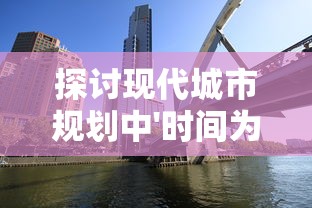 探讨现代城市规划中'时间为